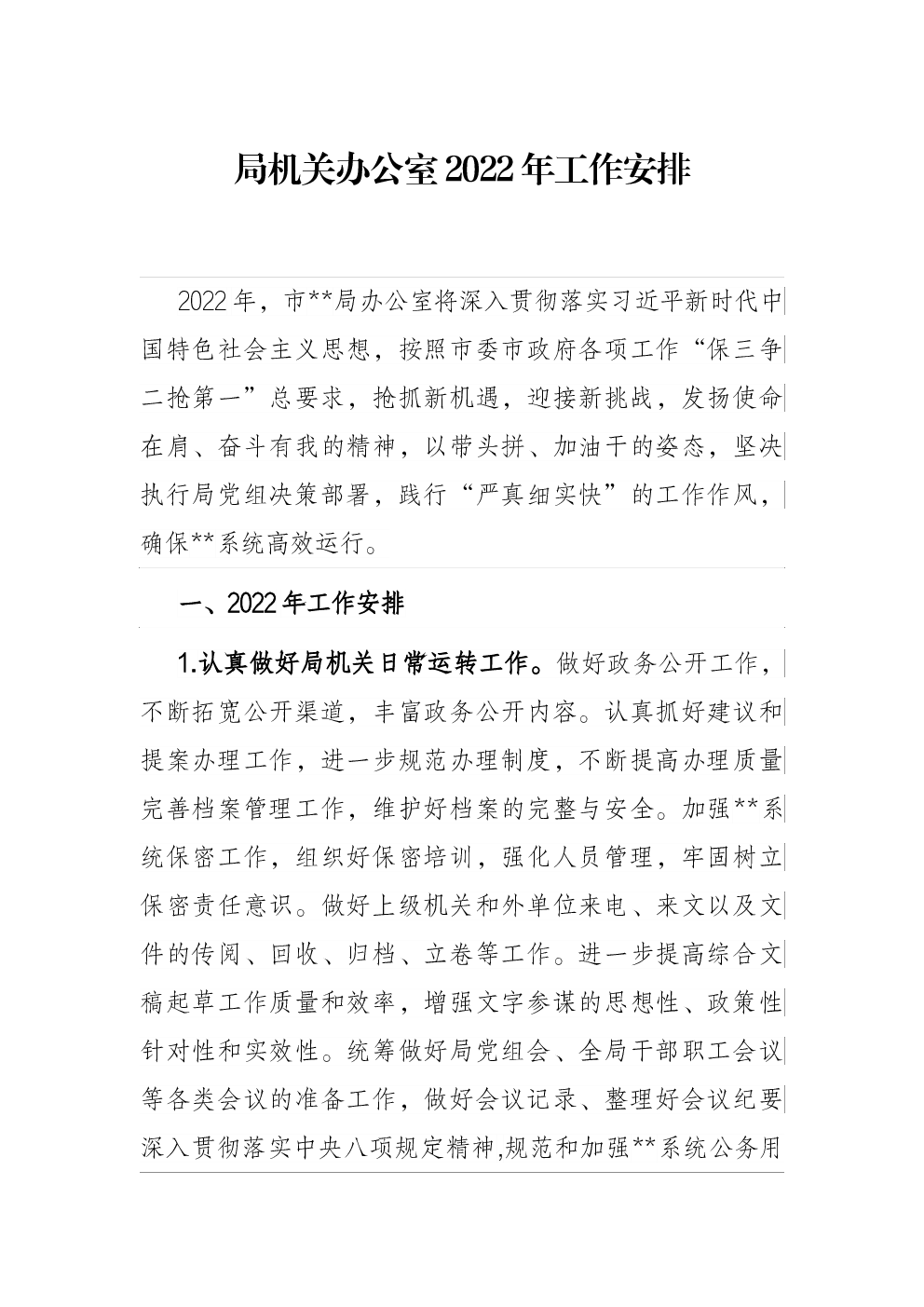 局机关办公室2022年工作安排

2022年，市**局办公室将深入贯彻落实习近平新时代中国特色社会主义思想，按照市委市政府各项工作“保三争二抢第一”总要求，抢抓新机遇，迎接新挑战，发扬使命在肩、奋斗有我的精神，以带头拼、加油干的姿态，坚决执行局党组决策部署，践行“严真细实快”的工作作风，确保**系统高效运行。

一、2022年工作安排

1.认真做好局机关日常运转工作。做好政务公开工作，不断拓宽公开渠道，丰富政务公开内容。认真抓好建议和提案办理工作，进一步规范办理制度，不断提高办理质量完善档案管理工作，维护好档案的完整与安全。加强**系统保密工作，组织好保密培训，强化人员管理，牢固树立保密责任意识。做好上级机关和外单位来电、来文以及文件的传阅、回收、归档、立卷等工作。进一步提高综合文稿起草工作质量和效率，增强文字参谋的思想性、政策性针对性和实效性。统筹做好局党组会、全局干部职工会议等各类会议的准备工作，做好会议记录、整理好会议纪要深入贯彻落实中央八项规定精神,规范和加强**系统公务用